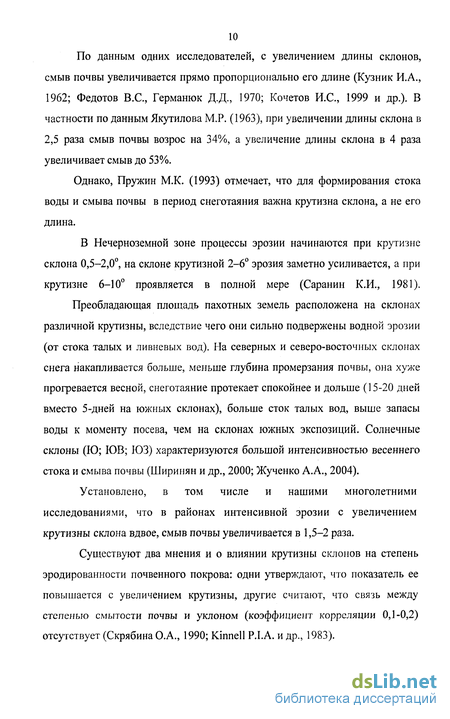 10

По данным одних исследователей, с увеличением длины склонов, смыв почвы увеличивается прямо пропорционально его длине (Кузник И.А., 1962; Федотов В.С., Германюк Д.Д., 1970; Кочетов И.С., 1999 и др.). В частности по данным Якутилова М.Р. (1963), при увеличении длины склона в 2,5 раза смыв почвы возрос на 34%, а увеличение длины склона в 4 раза увеличивает смыв до 53%.

Однако, Пружин М.К. (1993) отмечает, что для формирования стока воды и смыва почвы в период снеготаяния важна крутизна склона, а не его длина.

В Нечерноземной зоне процессы эрозии начинаются при крутизне склона 0,5–2,0$^o$, на склоне крутизной 2–6$^o$ эрозия заметно усиливается, а при крутизне 6–10$^o$ проявляется в полной мере (Саранин К.И., 1981).

Преобладающая площадь пахотных земель расположена на склонах различной крутизны, вследствие чего они сильно подвержены водной эрозии (от стока талых и ливневых вод). На северных и северо-восточных склонах снега накапливается больше, меньше глубина промерзания почвы, она хуже прогревается весной, снеготаяние протекает спокойнее и дольше (15-20 дней вместо 5-дней на южных склонах), больше сток талых вод, выше запасы воды к моменту посева, чем на склонах южных экспозиций. Солнечные склоны (Ю; ЮВ; ЮЗ) характеризуются большой интенсивностью весеннего стока и смыва почвы (Ширинян и др., 2000; Жученко А.А., 2004).

Установлено, в том числе и нашими многолетними исследованиями, что в районах интенсивной эрозии с увеличением крутизны склона вдвое, смыв почвы увеличивается в 1,5–2 раза.

Существуют два мнения и о влиянии крутизны склонов на степень эродированности почвенного покрова: одни утверждают, что показатель ее повышается с увеличением крутизны, другие считают, что связь между степенью смытости почвы и уклоном (коэффициент корреляции 0,1-0,2) отсутствует (Скрябина О.А., 1990; Kinnell P.I.A. и др., 1983).

dsLib.net
библиотека диссертаций